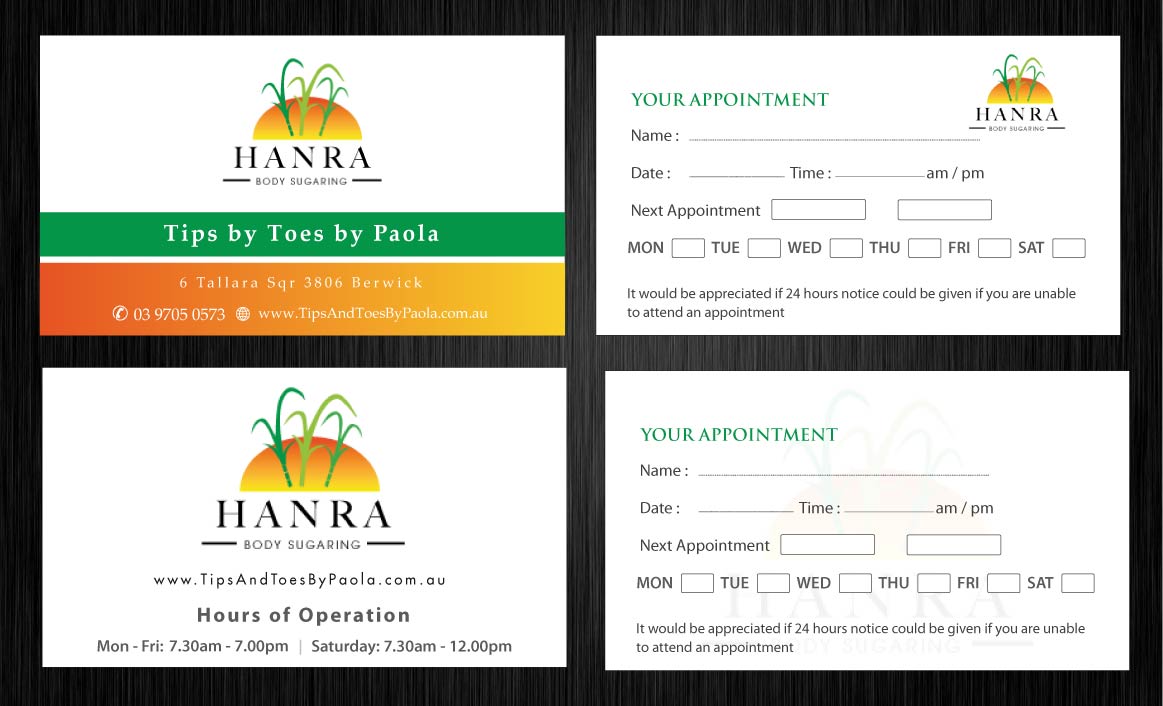 HANRA
BODY SUGARING

Tips by Toes by Paola

6 Tallara Sqr 3806 Berwick

03 9705 0573 www.TipsAndToesByPaola.com.au

YOUR APPOINTMENT

HANRA
BODY SUGARING

Name :

Date : Time : am / pm

Next Appointment

MON TUE WED THU FRI SAT

It would be appreciated if 24 hours notice could be given if you are unable to attend an appointment

HANRA
BODY SUGARING

www.TipsAndToesByPaola.com.au

Hours of Operation

Mon - Fri: 7.30am - 7.00pm | Saturday: 7.30am - 12.00pm

YOUR APPOINTMENT

Name :

Date : Time : am / pm

Next Appointment

MON TUE WED THU FRI SAT

It would be appreciated if 24 hours notice could be given if you are unable to attend an appointment

HANRA
BODY SUGARING